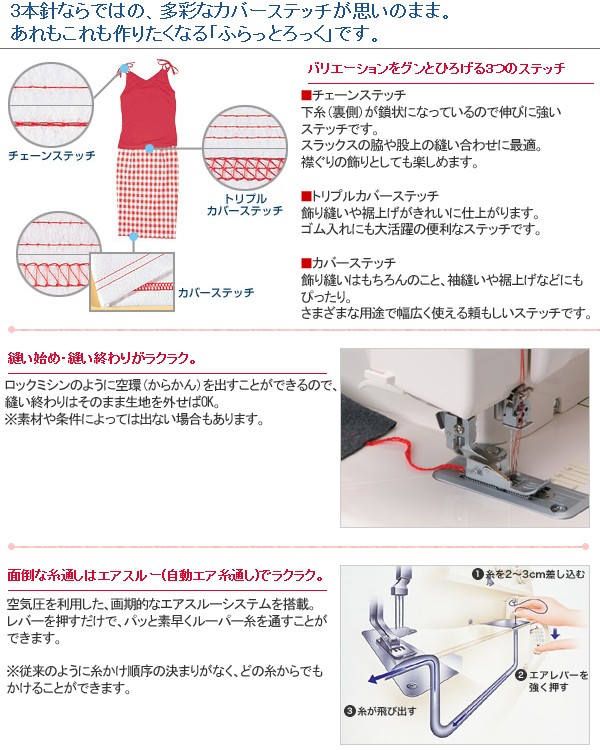 3本針ならではの、多彩なカバーステッチが思いのまま。
あれもこれも作りたくなる「ふらっとろっく」です。

チェーンステッチ

トリプル
カバーステッチ

カバーステッチ

バリエーションをグンとひろげる3つのステッチ

■チェーンステッチ
下糸（裏側）が鎖状になっているので伸びに強いステッチです。
スラックスの脇や股上の縫い合わせに最適。
襟ぐりの飾りとしても楽しめます。

■トリプルカバーステッチ
飾り縫いや裾上げがきれいに仕上がります。
ゴム入れにも大活躍の便利なステッチです。

■カバーステッチ
飾り縫いはもちろんのこと、袖縫いや裾上げなどにもぴったり。
さまざまな用途で幅広く使える頼もしいステッチです。

縫い始め・縫い終わりがラクラク。

ロックミシンのように空環（からかん）を出すことができるので、縫い終わりはそのまま生地を外せばOK。
※素材や条件によっては出ない場合もあります。

面倒な糸通しはエアスルー（自動エア糸通し）でラクラク。

空気圧を利用した、画期的なエアスルーシステムを搭載。
レバーを押すだけで、パッと素早くルーパー糸を通すことができます。

※従来のように糸かけ順序の決まりがなく、どの糸からでもかけることができます。

❶糸を2～3cm差し込む

❷エアレバーを強く押す

❸糸が飛び出す